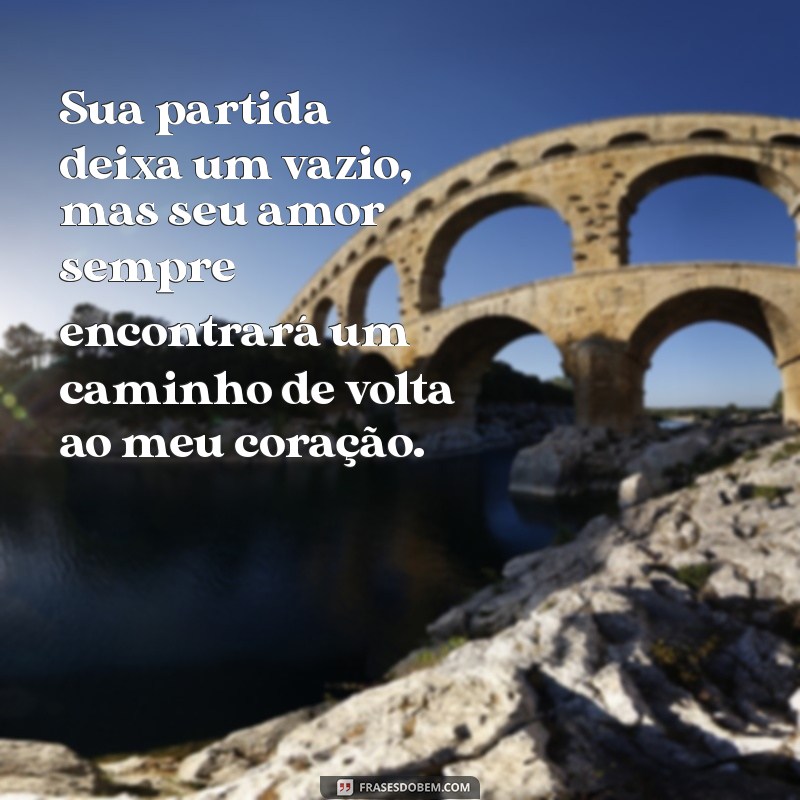 Sua partida deixa um vazio, mas seu amor sempre encontrará um caminho de volta ao meu coração.

FRASESDOBEM.COM